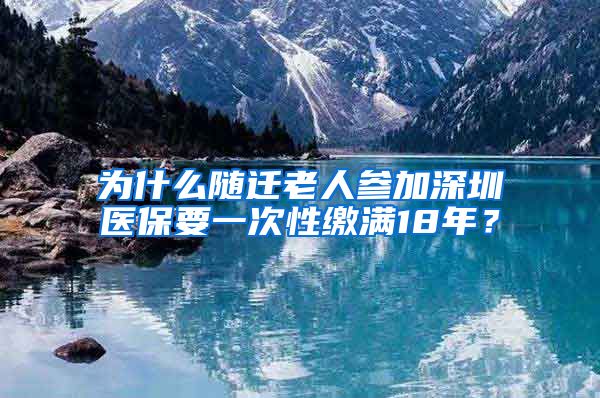 为什么随迁老人参加深圳医保要一次性缴满18年？